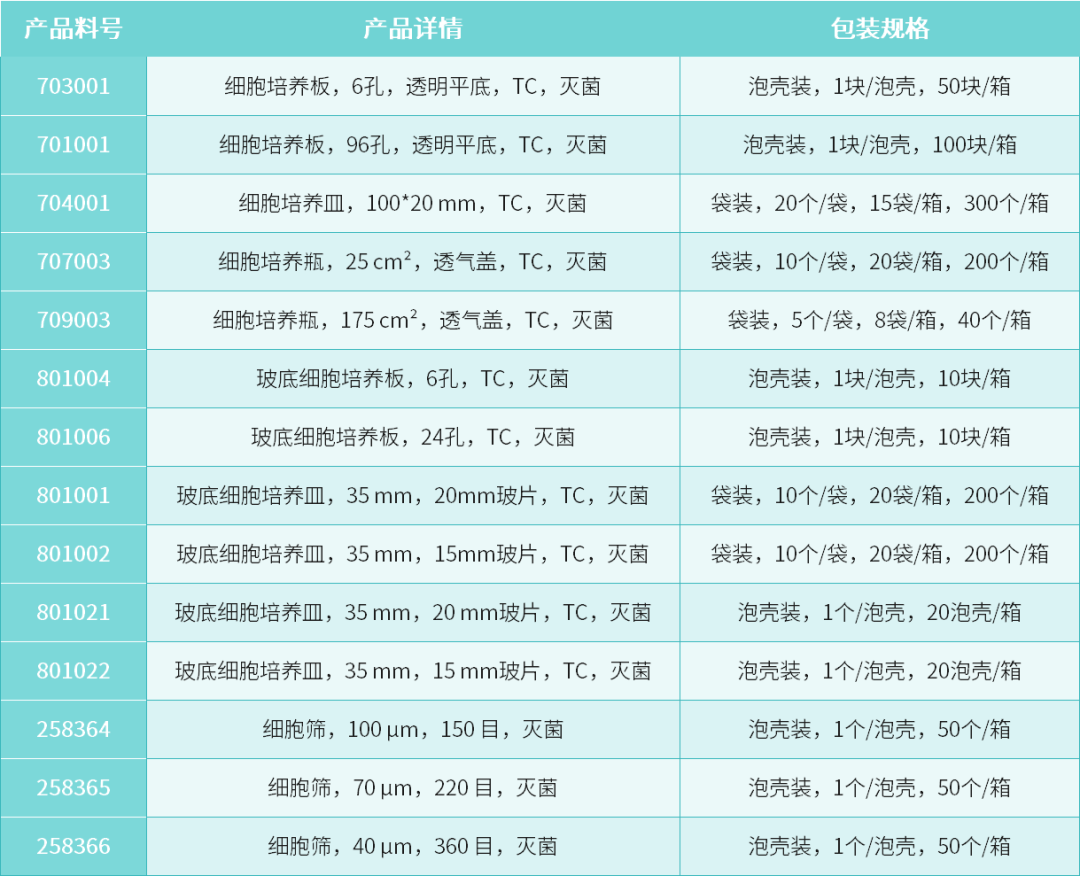 | 产品料号 | 产品详情 | 包装规格 |
|---|---|---|
| 703001 | 细胞培养板，6孔，透明平底，TC，灭菌 | 泡壳装，1块/泡壳，50块/箱 |
| 701001 | 细胞培养板，96孔，透明平底，TC，灭菌 | 泡壳装，1块/泡壳，100块/箱 |
| 704001 | 细胞培养皿，100*20 mm，TC，灭菌 | 袋装，20个/袋，15袋/箱，300个/箱 |
| 707003 | 细胞培养瓶，25 $cm^2$，透气盖，TC，灭菌 | 袋装，10个/袋，20袋/箱，200个/箱 |
| 709003 | 细胞培养瓶，175 $cm^2$，透气盖，TC，灭菌 | 袋装，5个/袋，8袋/箱，40个/箱 |
| 801004 | 玻底细胞培养板，6孔，TC，灭菌 | 泡壳装，1块/泡壳，10块/箱 |
| 801006 | 玻底细胞培养板，24孔，TC，灭菌 | 泡壳装，1块/泡壳，10块/箱 |
| 801001 | 玻底细胞培养皿，35 mm，20mm玻片，TC，灭菌 | 袋装，10个/袋，20袋/箱，200个/箱 |
| 801002 | 玻底细胞培养皿，35 mm，15mm玻片，TC，灭菌 | 袋装，10个/袋，20袋/箱，200个/箱 |
| 801021 | 玻底细胞培养皿，35 mm，20 mm玻片，TC，灭菌 | 泡壳装，1个/泡壳，20泡壳/箱 |
| 801022 | 玻底细胞培养皿，35 mm，15 mm玻片，TC，灭菌 | 泡壳装，1个/泡壳，20泡壳/箱 |
| 258364 | 细胞筛，100 µm，150目，灭菌 | 泡壳装，1个/泡壳，50个/箱 |
| 258365 | 细胞筛，70 µm，220目，灭菌 | 泡壳装，1个/泡壳，50个/箱 |
| 258366 | 细胞筛，40 µm，360目，灭菌 | 泡壳装，1个/泡壳，50个/箱 |